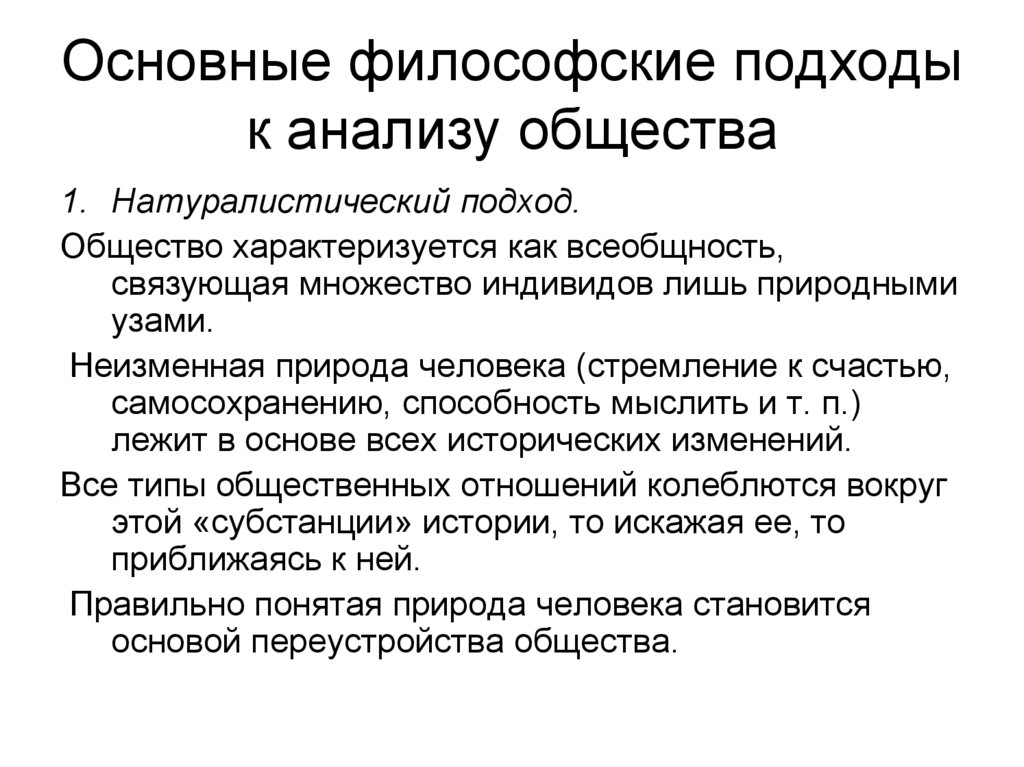 Основные философские подходы к анализу общества

1. Натуралистический подход.

Общество характеризуется как всеобщность, связующая множество индивидов лишь природными узами.

Неизменная природа человека (стремление к счастью, самосохранению, способность мыслить и т. п.) лежит в основе всех исторических изменений.

Все типы общественных отношений колеблются вокруг этой «субстанции» истории, то искажая ее, то приближаясь к ней.

Правильно понятая природа человека становится основой переустройства общества.